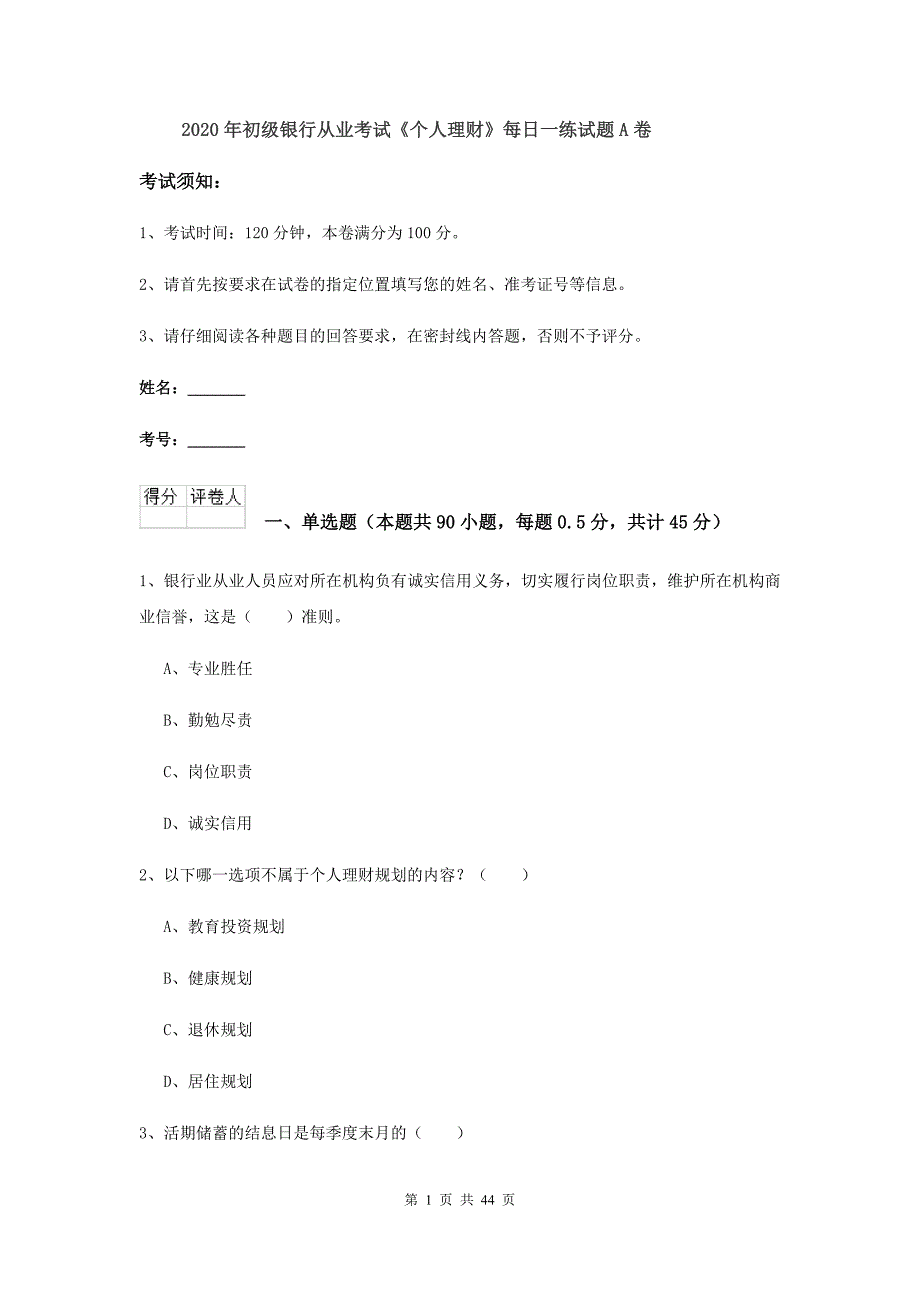 2020年初级银行从业考试《个人理财》每日一练试题A卷

考试须知：

1、考试时间：120分钟，本卷满分为100分。

2、请首先按要求在试卷的指定位置填写您的姓名、准考证号等信息。

3、请仔细阅读各种题目的回答要求，在密封线内答题，否则不予评分。

姓名：_______

考号：_______

| 得分 | 评卷人 |
|---|---|
| | |

一、单选题（本题共90小题，每题0.5分，共计45分）

1、银行业从业人员应对所在机构负有诚实信用义务，切实履行岗位职责，维护所在机构商业信誉，这是（　　）准则。

A、专业胜任

B、勤勉尽责

C、岗位职责

D、诚实信用

2、以下哪一选项不属于个人理财规划的内容？（　　）

A、教育投资规划

B、健康规划

C、退休规划

D、居住规划

3、活期储蓄的结息日是每季度末月的（　　）

第 1 页 共 44 页